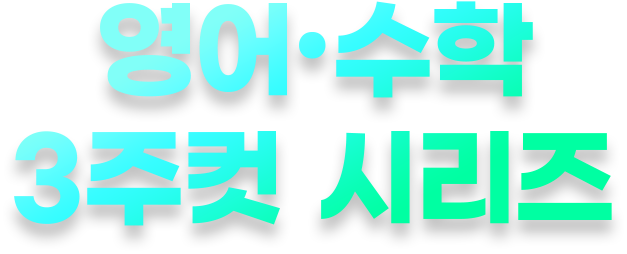 영어·수학
3주컷 시리즈